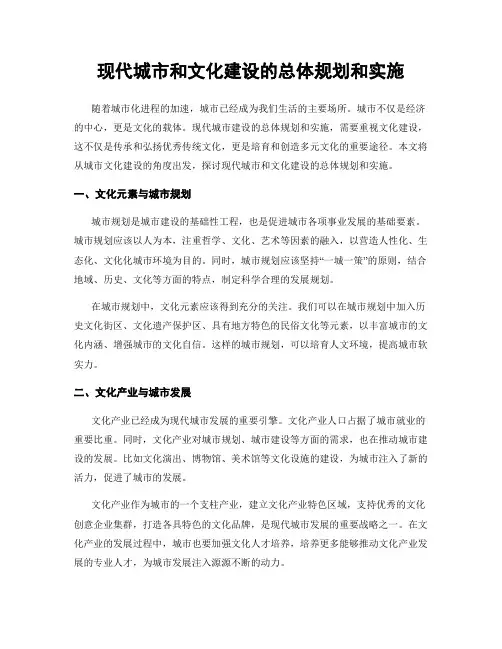 现代城市和文化建设的总体规划和实施

随着城市化进程的加速，城市已经成为我们生活的主要场所。城市不仅是经济的中心，更是文化的载体。现代城市建设的总体规划和实施，需要重视文化建设，这不仅是传承和弘扬优秀传统文化，更是培育和创造多元文化的重要途径。本文将从城市文化建设的角度出发，探讨现代城市和文化建设的总体规划和实施。

一、文化元素与城市规划

城市规划是城市建设的基础性工程，也是促进城市各项事业发展的基础要素。城市规划应该以人为本，注重哲学、文化、艺术等因素的融入，以营造人性化、生态化、文化化城市环境为目的。同时，城市规划应该坚持“一城一策”的原则，结合地域、历史、文化等方面的特点，制定科学合理的发展规划。

在城市规划中，文化元素应该得到充分的关注。我们可以在城市规划中加入历史文化街区、文化遗产保护区、具有地方特色的民俗文化等元素，以丰富城市的文化内涵、增强城市的文化自信。这样的城市规划，可以培育人文环境，提高城市软实力。

二、文化产业与城市发展

文化产业已经成为现代城市发展的重要引擎。文化产业人口占据了城市就业的重要比重。同时，文化产业对城市规划、城市建设等方面的需求，也在推动城市建设的发展。比如文化演出、博物馆、美术馆等文化设施的建设，为城市注入了新的活力，促进了城市的发展。

文化产业作为城市的一个支柱产业，建立文化产业特色区域，支持优秀的文化创意企业集群，打造各具特色的文化品牌，是现代城市发展的重要战略之一。在文化产业的发展过程中，城市也要加强文化人才培养，培养更多能够推动文化产业发展的专业人才，为城市发展注入源源不断的动力。